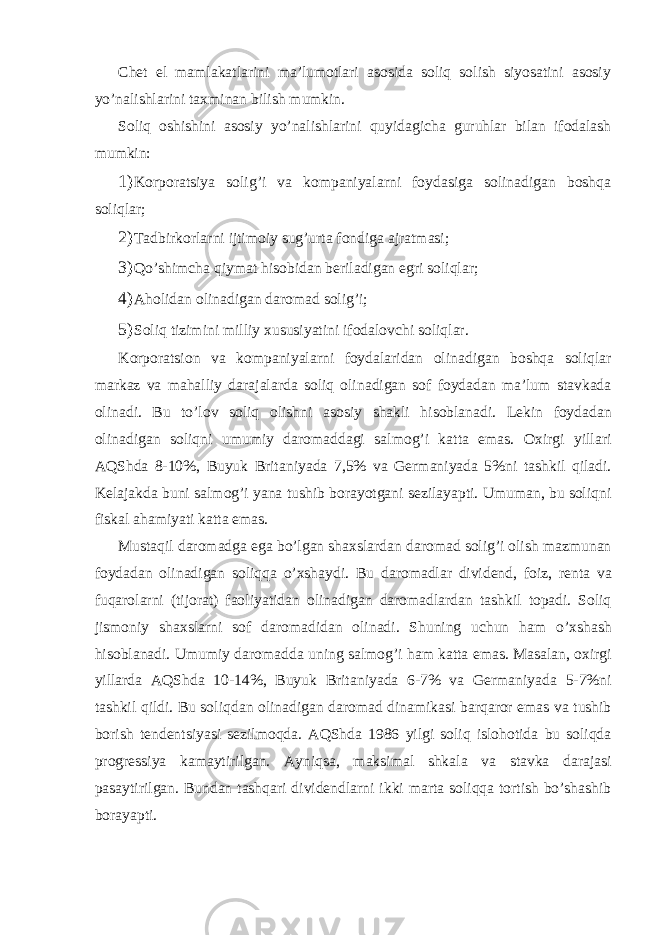 Chet el mamlakatlarini ma’lumotlari asosida soliq solish siyosatini asosiy yo’nalishlarini taxminan bilish mumkin.

Soliq oshishini asosiy yo’nalishlarini quyidagicha guruhlar bilan ifodalash mumkin:

1)Korporatsiya solig’i va kompaniyalarni foydasiga solinadigan boshqa soliqlar;

2)Tadbirkorlarni ijtimoiy sug’urta fondiga ajratmasi;

3)Qo’shimcha qiymat hisobidan beriladigan egri soliqlar;

4)Aholidan olinadigan daromad solig’i;

5)Soliq tizimini milliy xususiyatini ifodalovchi soliqlar.

Korporatsion va kompaniyalarni foydalaridan olinadigan boshqa soliqlar markaz va mahalliy darajalarda soliq olinadigan sof foydadan ma’lum stavkada olinadi. Bu to’lov soliq olishni asosiy shakli hisoblanadi. Lekin foydadan olinadigan soliqni umumiy daromaddagi salmog’i katta emas. Oxirgi yillari AQShda 8-10%, Buyuk Britaniyada 7,5% va Germaniyada 5%ni tashkil qiladi. Kelajakda buni salmog’i yana tushib borayotgani sezilayapti. Umuman, bu soliqni fiskal ahamiyati katta emas.

Mustaqil daromadga ega bo’lgan shaxslardan daromad solig’i olish mazmunan foydadan olinadigan soliqqa o’xshaydi. Bu daromadlar dividend, foiz, renta va fuqarolarni (tijorat) faoliyatidan olinadigan daromadlardan tashkil topadi. Soliq jismoniy shaxslarni sof daromadidan olinadi. Shuning uchun ham o’xshash hisoblanadi. Umumiy daromadda uning salmog’i ham katta emas. Masalan, oxirgi yillarda AQShda 10-14%, Buyuk Britaniyada 6-7% va Germaniyada 5-7%ni tashkil qildi. Bu soliqdan olinadigan daromad dinamikasi barqaror emas va tushib borish tendentsiyasi sezilmoqda. AQShda 1986 yilgi soliq islohotida bu soliqda progressiya kamaytirilgan. Ayniqsa, maksimal shkala va stavka darajasi pasaytirilgan. Bundan tashqari dividendlarni ikki marta soliqqa tortish bo’shashib borayapti.